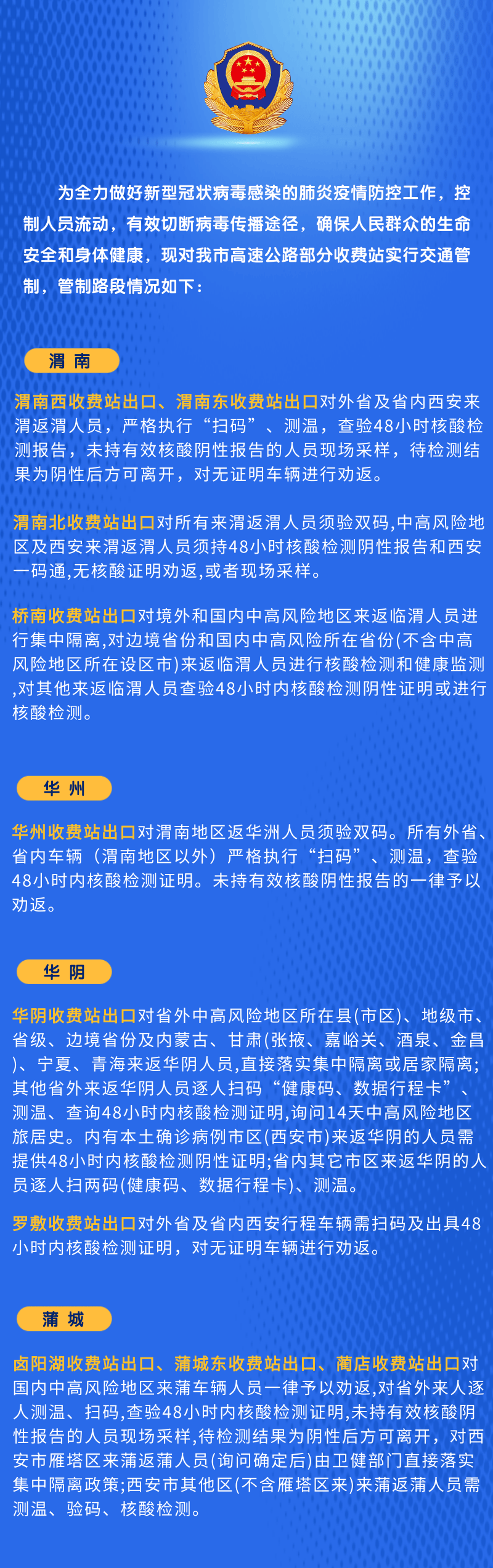 为全力做好新型冠状病毒感染的肺炎疫情防控工作，控制人员流动，有效切断病毒传播途径，确保人民群众的生命安全和身体健康，现对我市高速公路部分收费站实行交通管制，管制路段情况如下：

渭 南

渭南西收费站出口、渭南东收费站出口对外省及省内西安来渭返渭人员，严格执行“扫码”、测温，查验48小时核酸检测报告，未持有效核酸阴性报告的人员现场采样，待检测结果为阴性后方可离开，对无证明车辆进行劝返。

渭南北收费站出口对所有来渭返渭人员须验双码,中高风险地区及西安来渭返渭人员须持48小时核酸检测阴性报告和西安一码通,无核酸证明劝返,或者现场采样。

桥南收费站出口对境外和国内中高风险地区来返临渭人员进行集中隔离,对边境省份和国内中高风险所在省份(不含中高风险地区所在设区市)来返临渭人员进行核酸检测和健康监测,对其他来返临渭人员查验48小时内核酸检测阴性证明或进行核酸检测。

华 州

华州收费站出口对渭南地区返华洲人员须验双码。所有外省、省内车辆（渭南地区以外）严格执行“扫码”、测温，查验48小时内核酸检测证明。未持有效核酸阴性报告的一律予以劝返。

华 阴

华阴收费站出口对省外中高风险地区所在县(市区)、地级市、省级、边境省份及内蒙古、甘肃(张掖、嘉峪关、酒泉、金昌)、宁夏、青海来返华阴人员,直接落实集中隔离或居家隔离;其他省外来返华阴人员逐人扫码“健康码、数据行程卡”、测温、查询48小时内核酸检测证明,询问14天中高风险地区旅居史。内有本土确诊病例市区(西安市)来返华阴的人员需提供48小时内核酸检测阴性证明;省内其它市区来返华阴的人员逐人扫两码(健康码、数据行程卡)、测温。

罗敷收费站出口对外省及省内西安行程车辆需扫码及出具48小时内核酸检测证明，对无证明车辆进行劝返。

蒲 城

卤阳湖收费站出口、蒲城东收费站出口、蔺店收费站出口对国内中高风险地区来蒲车辆人员一律予以劝返,对省外来人逐人测温、扫码,查验48小时内核酸检测证明,未持有效核酸阴性报告的人员现场采样,待检测结果为阴性后方可离开，对西安市雁塔区来蒲返蒲人员(询问确定后)由卫健部门直接落实集中隔离政策;西安市其他区(不含雁塔区来)来蒲返蒲人员需测温、验码、核酸检测。